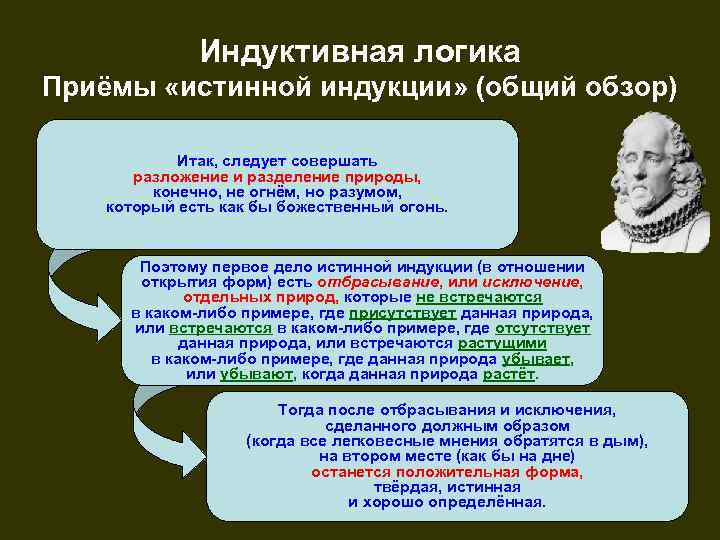 Индуктивная логика
Приёмы «истинной индукции» (общий обзор)

Итак, следует совершать разложение и разделение природы, конечно, не огнём, но разумом, который есть как бы божественный огонь.

Поэтому первое дело истинной индукции (в отношении открытия форм) есть отбрасывание, или исключение, отдельных природ, которые не встречаются в каком-либо примере, где присутствует данная природа, или встречаются в каком-либо примере, где отсутствует данная природа, или встречаются растущими в каком-либо примере, где данная природа убывает, или убывают, когда данная природа растёт.

Тогда после отбрасывания и исключения, сделанного должным образом (когда все легковесные мнения обратятся в дым), на втором месте (как бы на дне) останется положительная форма, твёрдая, истинная и хорошо определённая.